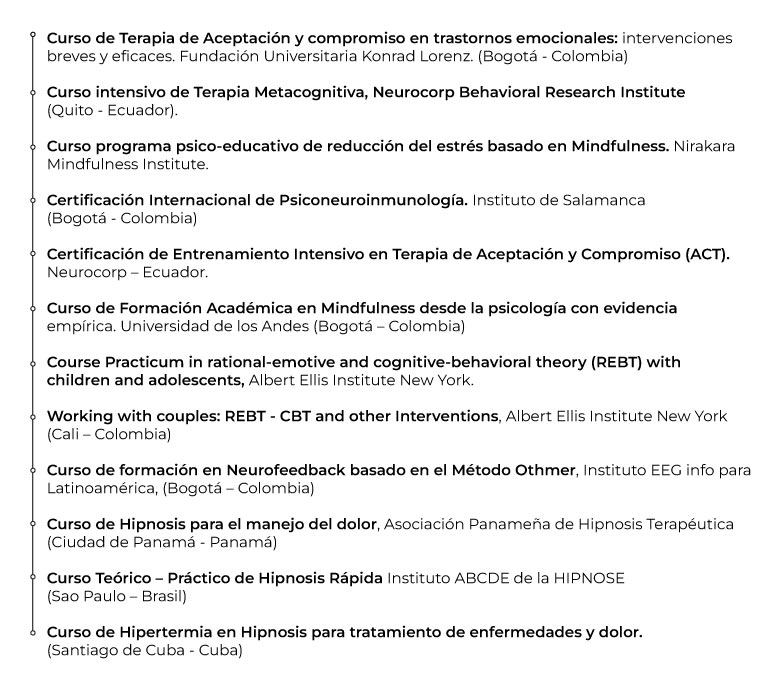 Curso de Terapia de Aceptación y compromiso en trastornos emocionales: intervenciones breves y eficaces. Fundación Universitaria Konrad Lorenz. (Bogotá - Colombia)

Curso intensivo de Terapia Metacognitiva, Neurocorp Behavioral Research Institute (Quito - Ecuador).

Curso programa psico-educativo de reducción del estrés basado en Mindfulness. Nirakara Mindfulness Institute.

Certificación Internacional de Psiconeuroinmunología. Instituto de Salamanca (Bogotá - Colombia)

Certificación de Entrenamiento Intensivo en Terapia de Aceptación y Compromiso (ACT). Neurocorp – Ecuador.

Curso de Formación Académica en Mindfulness desde la psicología con evidencia empírica. Universidad de los Andes (Bogotá – Colombia)

Course Practicum in rational-emotive and cognitive-behavioral theory (REBT) with children and adolescents, Albert Ellis Institute New York.

Working with couples: REBT - CBT and other Interventions, Albert Ellis Institute New York (Cali – Colombia)

Curso de formación en Neurofeedback basado en el Método Othmer, Instituto EEG info para Latinoamérica, (Bogotá – Colombia)

Curso de Hipnosis para el manejo del dolor, Asociación Panameña de Hipnosis Terapéutica (Ciudad de Panamá - Panamá)

Curso Teórico – Práctico de Hipnosis Rápida Instituto ABCDE de la HIPNOSE (Sao Paulo – Brasil)

Curso de Hipertermia en Hipnosis para tratamiento de enfermedades y dolor. (Santiago de Cuba - Cuba)